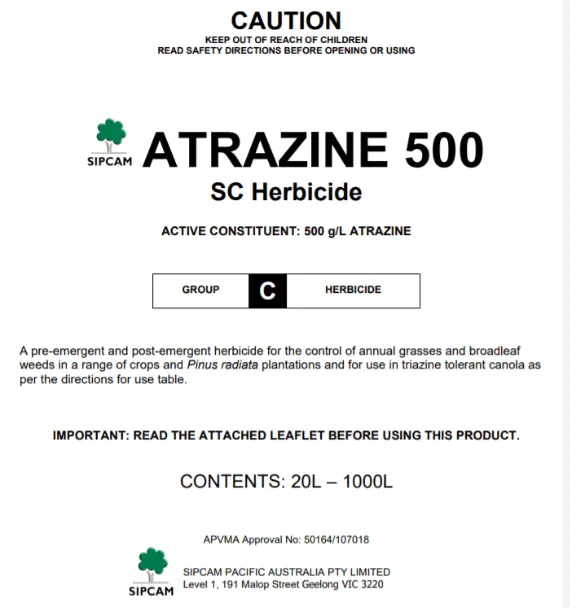 CAUTION
KEEP OUT OF REACH OF CHILDREN
READ SAFETY DIRECTIONS BEFORE OPENING OR USING

SIPCAM
ATRAZINE 500
SC Herbicide

ACTIVE CONSTITUENT: 500 g/L ATRAZINE

| GROUP | C | HERBICIDE |
|---|---|---|

A pre-emergent and post-emergent herbicide for the control of annual grasses and broadleaf weeds in a range of crops and Pinus radiata plantations and for use in triazine tolerant canola as per the directions for use table.

IMPORTANT: READ THE ATTACHED LEAFLET BEFORE USING THIS PRODUCT.

CONTENTS: 20L – 1000L

APVMA Approval No: 50164/107018

SIPCAM
SIPCAM PACIFIC AUSTRALIA PTY LIMITED
Level 1, 191 Malop Street Geelong VIC 3220